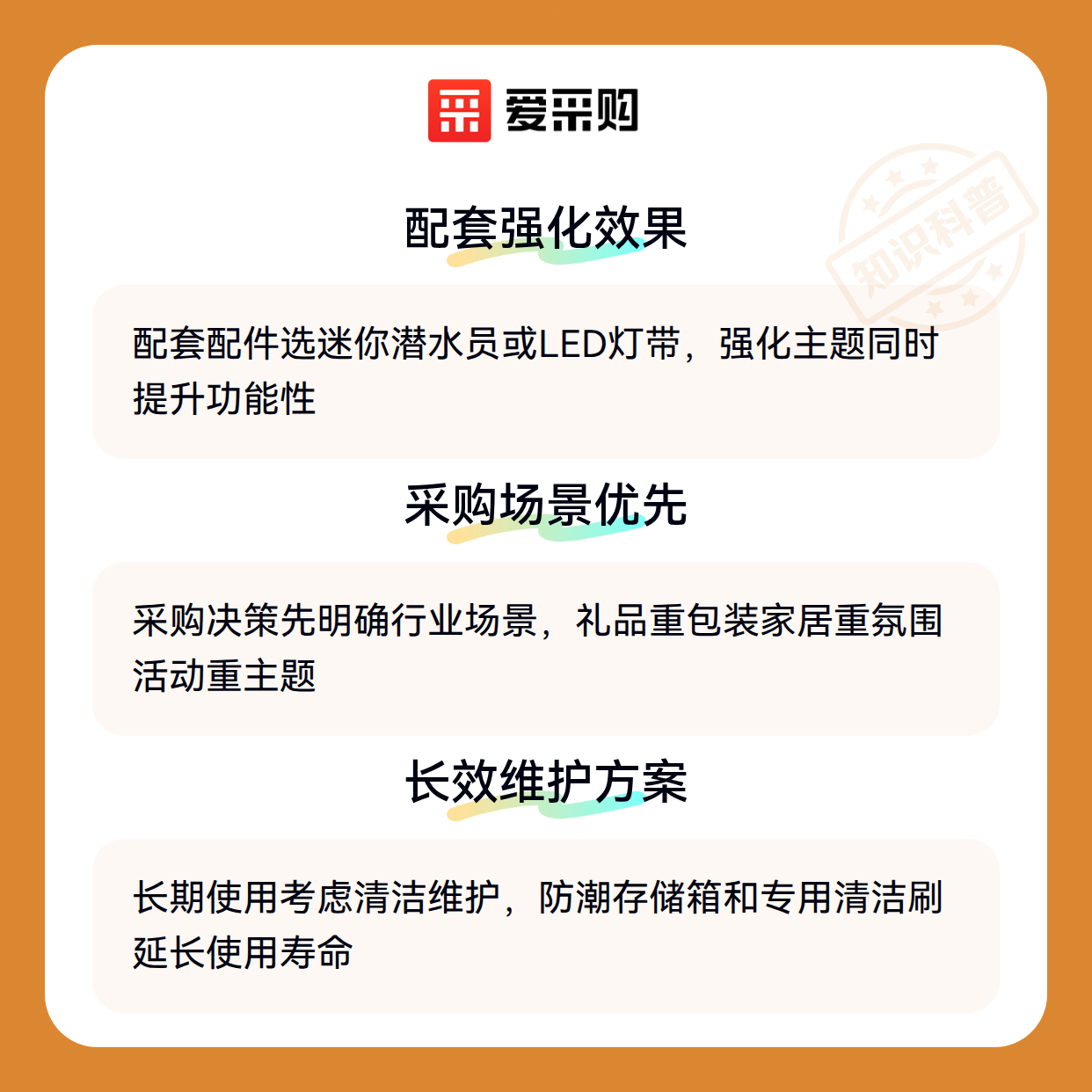 爱采购

配套强化效果

配套配件选迷你潜水员或LED灯带，强化主题同时提升功能性

采购场景优先

采购决策先明确行业场景，礼品重包装家居重氛围活动重主题

长效维护方案

长期使用考虑清洁维护，防潮存储箱和专用清洁刷延长使用寿命

知识科普